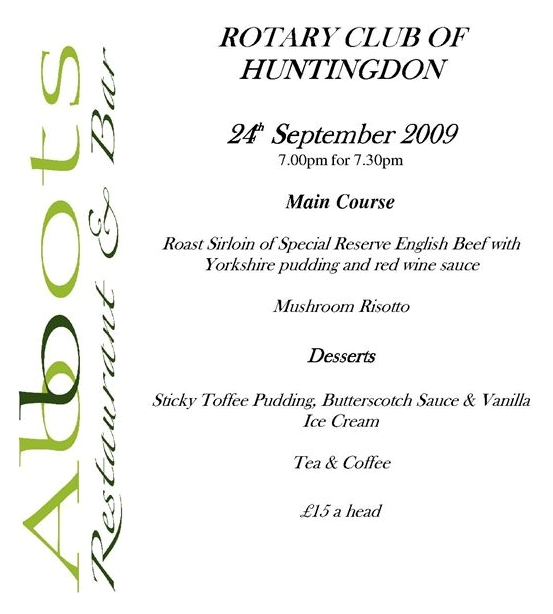 Abbots
Restaurant & Bar

ROTARY CLUB OF HUNTINGDON

24th September 2009
7.00pm for 7.30pm

Main Course

Roast Sirloin of Special Reserve English Beef with Yorkshire pudding and red wine sauce

Mushroom Risotto

Desserts

Sticky Toffee Pudding, Butterscotch Sauce & Vanilla Ice Cream

Tea & Coffee

£15 a head